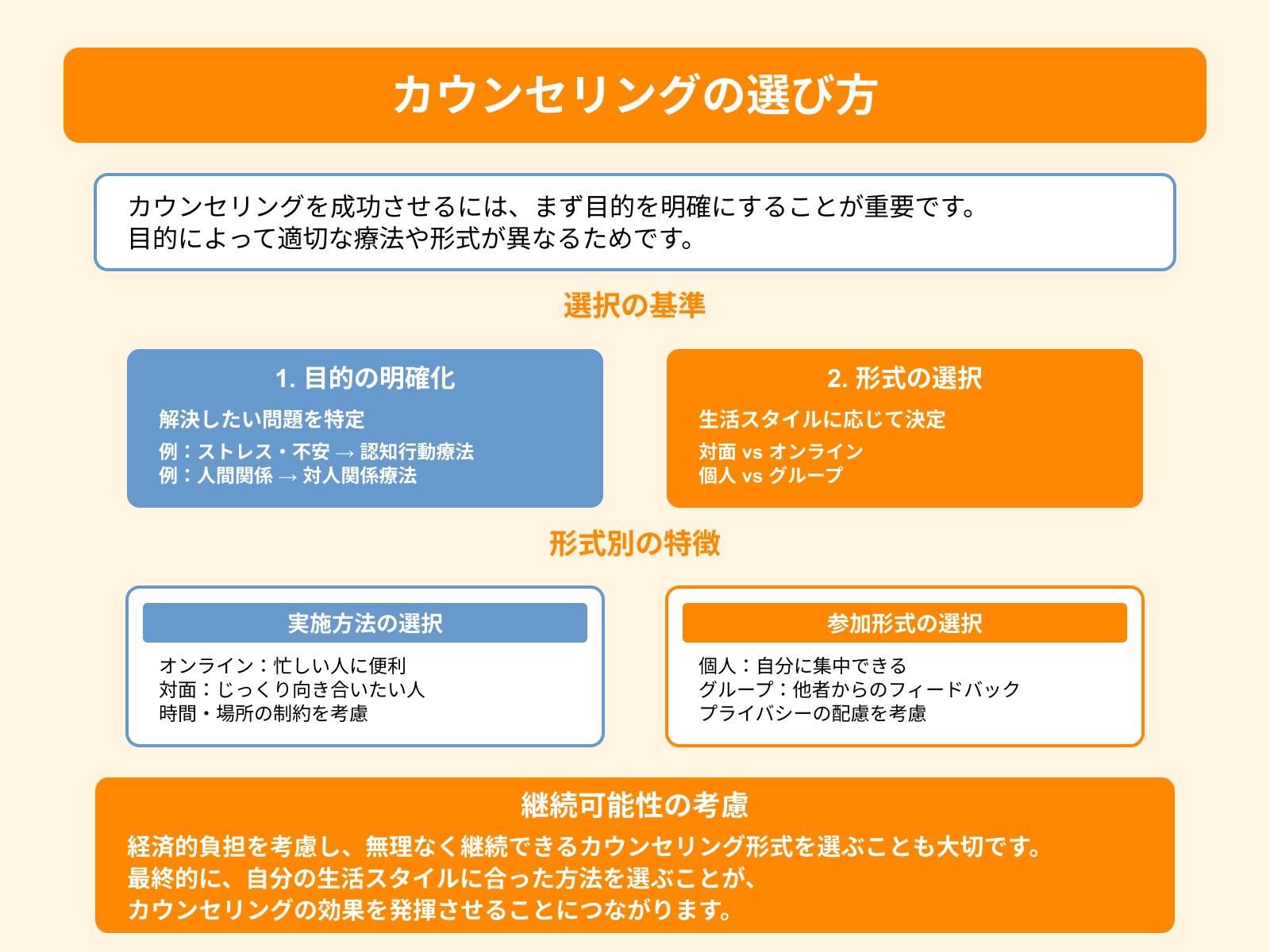 カウンセリングの選び方

カウンセリングを成功させるには、まず目的を明確にすることが重要です。
目的によって適切な療法や形式が異なるためです。

選択の基準

1. 目的の明確化

解決したい問題を特定

例：ストレス・不安 → 認知行動療法
例：人間関係 → 対人関係療法

2. 形式の選択

生活スタイルに応じて決定

対面 vs オンライン
個人 vs グループ

形式別の特徴

実施方法の選択

オンライン：忙しい人に便利
対面：じっくり向き合いたい人
時間・場所の制約を考慮

参加形式の選択

個人：自分に集中できる
グループ：他者からのフィードバック
プライバシーの配慮を考慮

継続可能性の考慮

経済的負担を考慮し、無理なく継続できるカウンセリング形式を選ぶことも大切です。
最終的に、自分の生活スタイルに合った方法を選ぶことが、
カウンセリングの効果を発揮させることにつながります。